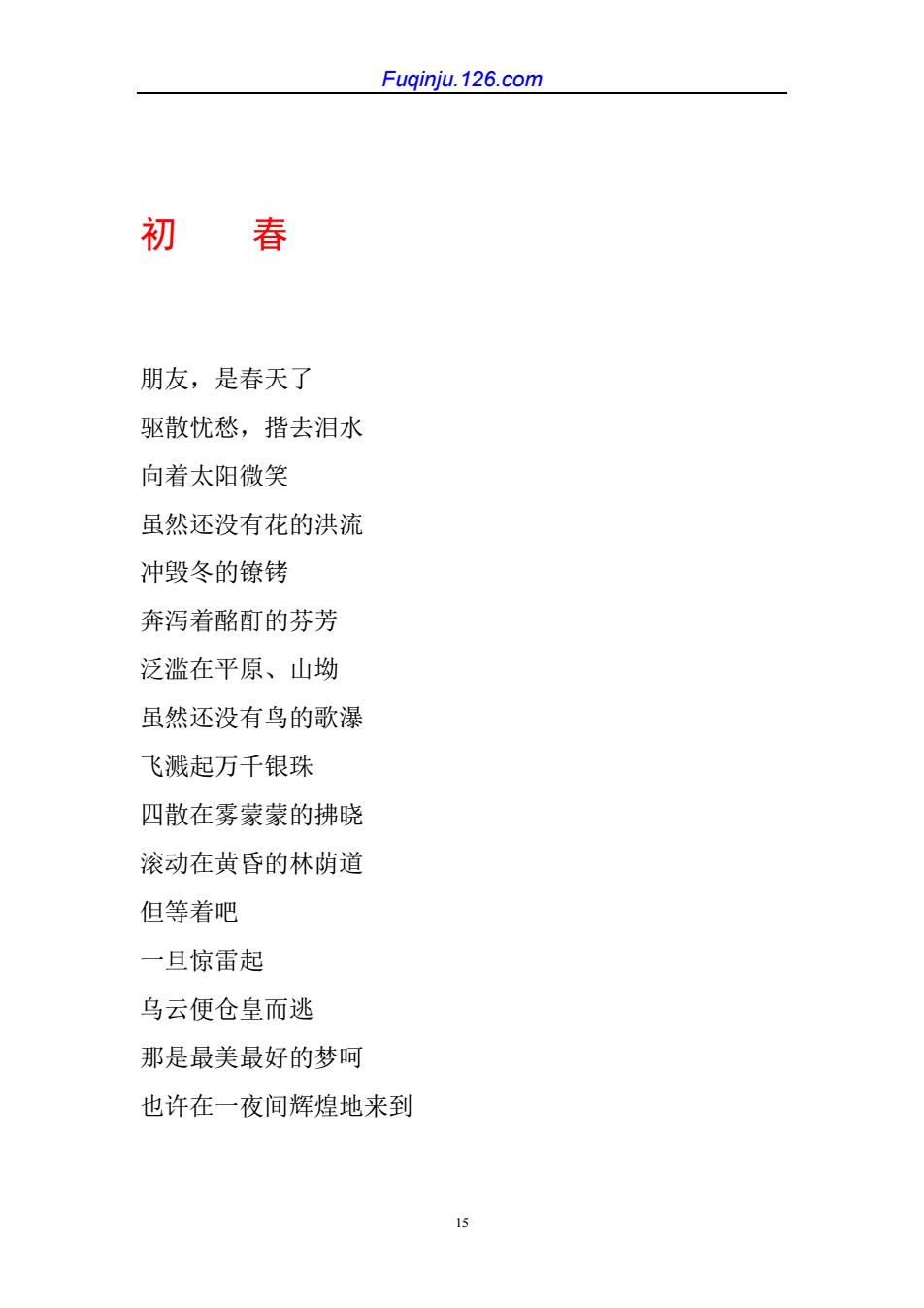 Fuqinju.126.com

初　春

朋友，是春天了
驱散忧愁，揩去泪水
向着太阳微笑
虽然还没有花的洪流
冲毁冬的镣铐
奔泻着酩酊的芬芳
泛滥在平原、山坳
虽然还没有鸟的歌瀑
飞溅起万千银珠
四散在雾蒙蒙的拂晓
滚动在黄昏的林荫道
但等着吧
一旦惊雷起
乌云便仓皇而逃
那是最美最好的梦呵
也许在一夜间辉煌地来到

15